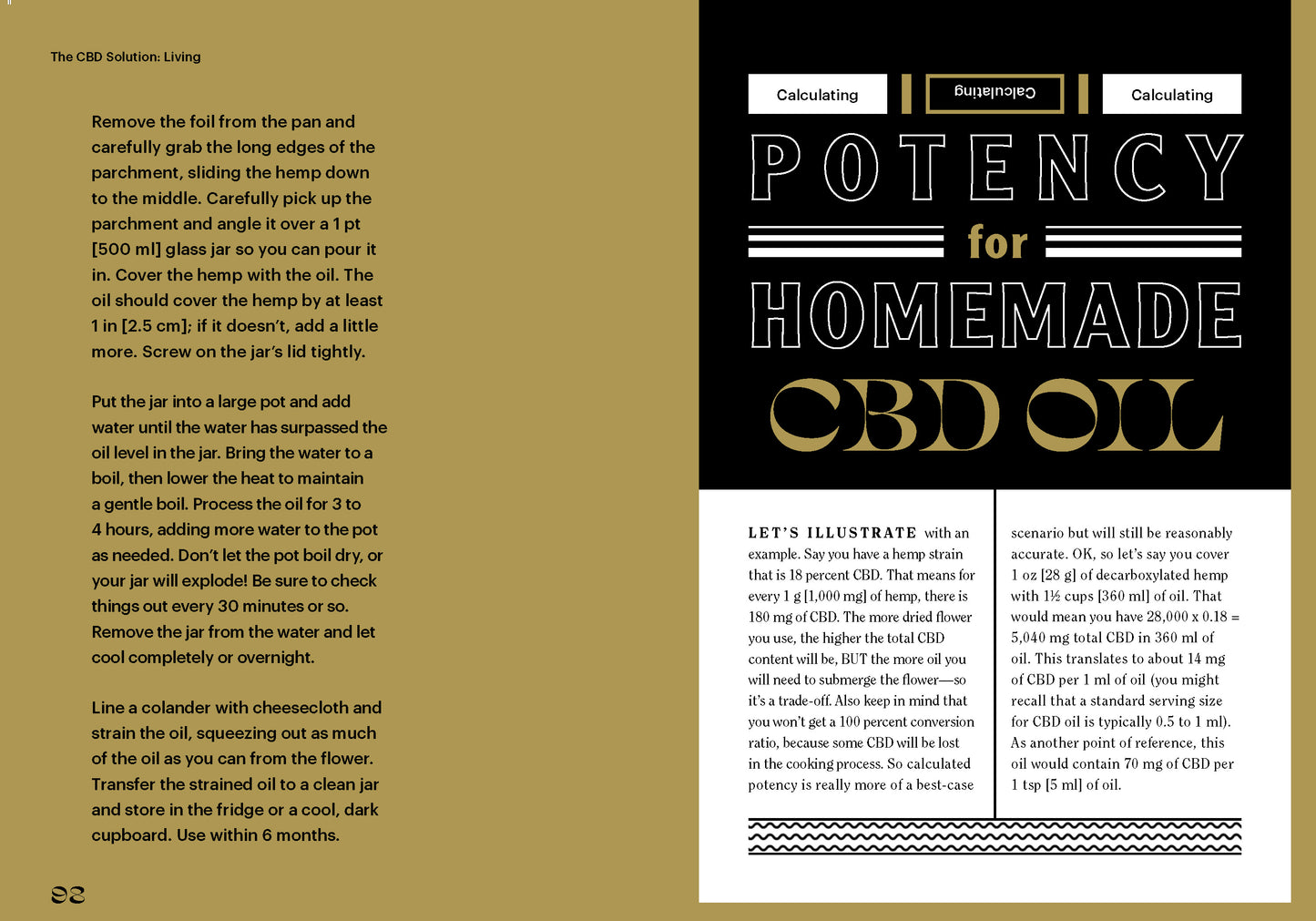 The CBD Solution: Living

Remove the foil from the pan and carefully grab the long edges of the parchment, sliding the hemp down to the middle. Carefully pick up the parchment and angle it over a 1 pt [500 ml] glass jar so you can pour it in. Cover the hemp with the oil. The oil should cover the hemp by at least 1 in [2.5 cm]; if it doesn't, add a little more. Screw on the jar's lid tightly.

Put the jar into a large pot and add water until the water has surpassed the oil level in the jar. Bring the water to a boil, then lower the heat to maintain a gentle boil. Process the oil for 3 to 4 hours, adding more water to the pot as needed. Don't let the pot boil dry, or your jar will explode! Be sure to check things out every 30 minutes or so. Remove the jar from the water and let cool completely or overnight.

Line a colander with cheesecloth and strain the oil, squeezing out as much of the oil as you can from the flower. Transfer the strained oil to a clean jar and store in the fridge or a cool, dark cupboard. Use within 6 months.

98

Calculating Calculating Calculating

POTENCY for HOMEMADE CBD OIL

LET'S ILLUSTRATE with an example. Say you have a hemp strain that is 18 percent CBD. That means for every 1 g [1,000 mg] of hemp, there is 180 mg of CBD. The more dried flower you use, the higher the total CBD content will be, BUT the more oil you will need to submerge the flower—so it's a trade-off. Also keep in mind that you won't get a 100 percent conversion ratio, because some CBD will be lost in the cooking process. So calculated potency is really more of a best-case scenario but will still be reasonably accurate. OK, so let's say you cover 1 oz [28 g] of decarboxylated hemp with 1½ cups [360 ml] of oil. That would mean you have 28,000 x 0.18 = 5,040 mg total CBD in 360 ml of oil. This translates to about 14 mg of CBD per 1 ml of oil (you might recall that a standard serving size for CBD oil is typically 0.5 to 1 ml). As another point of reference, this oil would contain 70 mg of CBD per 1 tsp [5 ml] of oil.